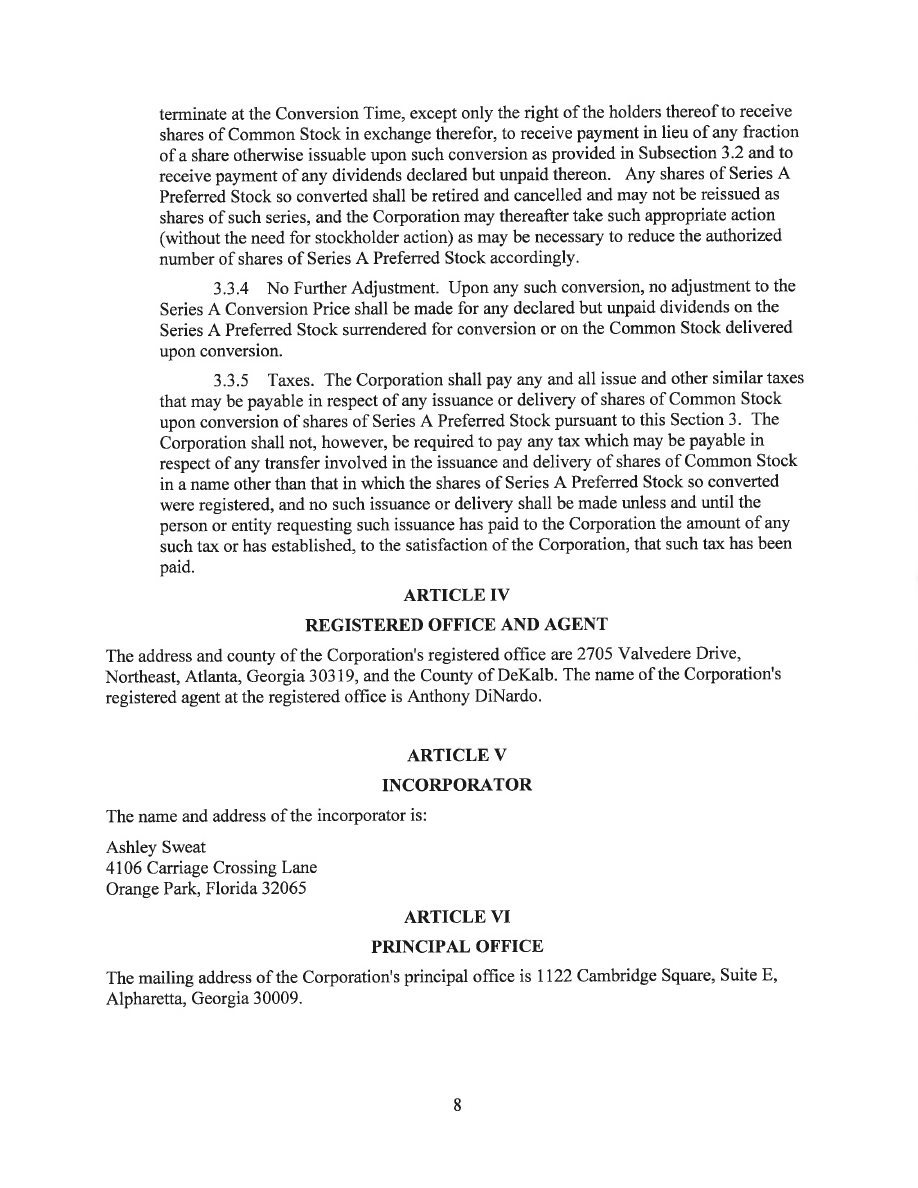 terminate at the Conversion Time, except only the right of the holders thereof to receive shares of Common Stock in exchange therefor, to receive payment in lieu of any fraction of a share otherwise issuable upon such conversion as provided in Subsection 3.2 and to receive payment of any dividends declared but unpaid thereon. Any shares of Series A Preferred Stock so converted shall be retired and cancelled and may not be reissued as shares of such series, and the Corporation may thereafter take such appropriate action (without the need for stockholder action) as may be necessary to reduce the authorized number of shares of Series A Preferred Stock accordingly.

3.3.4 No Further Adjustment. Upon any such conversion, no adjustment to the Series A Conversion Price shall be made for any declared but unpaid dividends on the Series A Preferred Stock surrendered for conversion or on the Common Stock delivered upon conversion.

3.3.5 Taxes. The Corporation shall pay any and all issue and other similar taxes that may be payable in respect of any issuance or delivery of shares of Common Stock upon conversion of shares of Series A Preferred Stock pursuant to this Section 3. The Corporation shall not, however, be required to pay any tax which may be payable in respect of any transfer involved in the issuance and delivery of shares of Common Stock in a name other than that in which the shares of Series A Preferred Stock so converted were registered, and no such issuance or delivery shall be made unless and until the person or entity requesting such issuance has paid to the Corporation the amount of any such tax or has established, to the satisfaction of the Corporation, that such tax has been paid.

ARTICLE IV

REGISTERED OFFICE AND AGENT

The address and county of the Corporation's registered office are 2705 Valvedere Drive, Northeast, Atlanta, Georgia 30319, and the County of DeKalb. The name of the Corporation's registered agent at the registered office is Anthony DiNardo.

ARTICLE V

INCORPORATOR

The name and address of the incorporator is:

Ashley Sweat
4106 Carriage Crossing Lane
Orange Park, Florida 32065

ARTICLE VI

PRINCIPAL OFFICE

The mailing address of the Corporation's principal office is 1122 Cambridge Square, Suite E, Alpharetta, Georgia 30009.

8